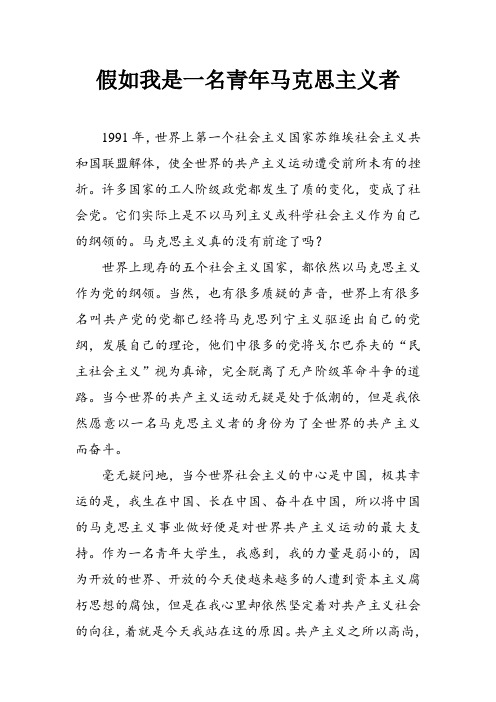 假如我是一名青年马克思主义者

1991年，世界上第一个社会主义国家苏维埃社会主义共和国联盟解体，使全世界的共产主义运动遭受前所未有的挫折。许多国家的工人阶级政党都发生了质的变化，变成了社会党。它们实际上是不以马列主义或科学社会主义作为自己的纲领的。马克思主义真的没有前途了吗？

世界上现存的五个社会主义国家，都依然以马克思主义作为党的纲领。当然，也有很多质疑的声音，世界上有很多名叫共产党的党都已经将马克思列宁主义驱逐出自己的党纲，发展自己的理论，他们中很多的党将戈尔巴乔夫的“民主社会主义”视为真谛，完全脱离了无产阶级革命斗争的道路。当今世界的共产主义运动无疑是处于低潮的，但是我依然愿意以一名马克思主义者的身份为了全世界的共产主义而奋斗。

毫无疑问地，当今世界社会主义的中心是中国，极其幸运的是，我生在中国、长在中国、奋斗在中国，所以将中国的马克思主义事业做好便是对世界共产主义运动的最大支持。作为一名青年大学生，我感到，我的力量是弱小的，因为开放的世界、开放的今天使越来越多的人遭到资本主义腐朽思想的腐蚀，但是在我心里却依然坚定着对共产主义社会的向往，着就是今天我站在这的原因。共产主义之所以高尚，